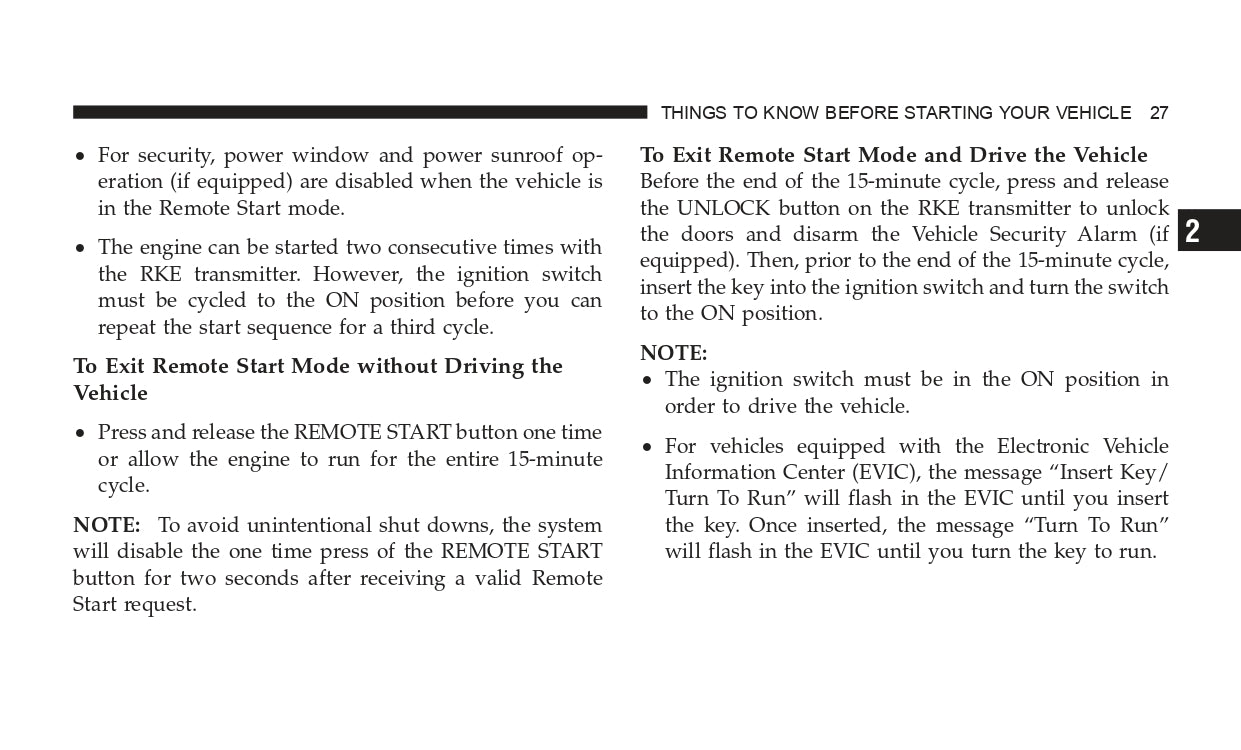 THINGS TO KNOW BEFORE STARTING YOUR VEHICLE 27

• For security, power window and power sunroof operation (if equipped) are disabled when the vehicle is in the Remote Start mode.

• The engine can be started two consecutive times with the RKE transmitter. However, the ignition switch must be cycled to the ON position before you can repeat the start sequence for a third cycle.

To Exit Remote Start Mode without Driving the Vehicle

• Press and release the REMOTE START button one time or allow the engine to run for the entire 15-minute cycle.

NOTE: To avoid unintentional shut downs, the system will disable the one time press of the REMOTE START button for two seconds after receiving a valid Remote Start request.

To Exit Remote Start Mode and Drive the Vehicle

Before the end of the 15-minute cycle, press and release the UNLOCK button on the RKE transmitter to unlock the doors and disarm the Vehicle Security Alarm (if equipped). Then, prior to the end of the 15-minute cycle, insert the key into the ignition switch and turn the switch to the ON position.

NOTE:

• The ignition switch must be in the ON position in order to drive the vehicle.

• For vehicles equipped with the Electronic Vehicle Information Center (EVIC), the message “Insert Key/ Turn To Run” will flash in the EVIC until you insert the key. Once inserted, the message “Turn To Run” will flash in the EVIC until you turn the key to run.

2